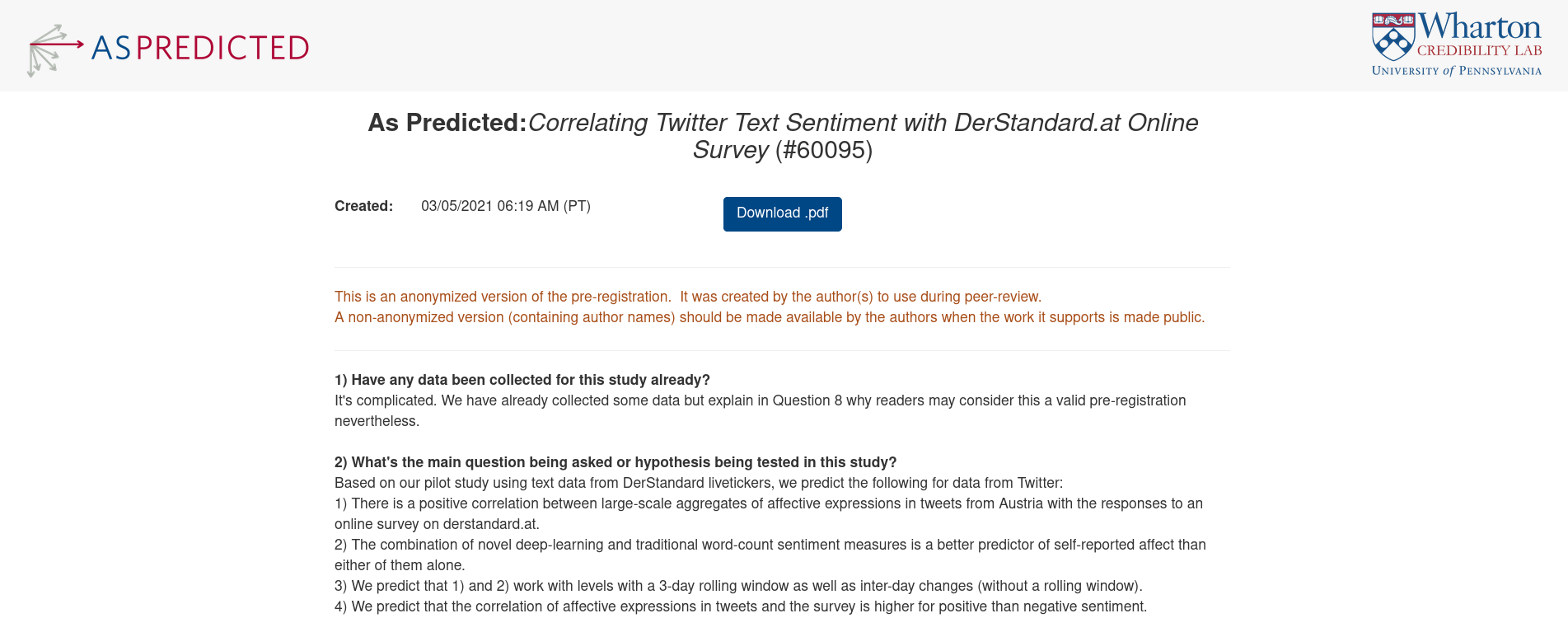 AS PREDICTED

Wharton
CREDIBILITY LAB
UNIVERSITY of PENNSYLVANIA

As Predicted: Correlating Twitter Text Sentiment with DerStandard.at Online Survey (#60095)

Created: 03/05/2021 06:19 AM (PT)

Download .pdf

This is an anonymized version of the pre-registration. It was created by the author(s) to use during peer-review.
A non-anonymized version (containing author names) should be made available by the authors when the work it supports is made public.

1) Have any data been collected for this study already?
It's complicated. We have already collected some data but explain in Question 8 why readers may consider this a valid pre-registration nevertheless.

2) What's the main question being asked or hypothesis being tested in this study?
Based on our pilot study using text data from DerStandard livetickers, we predict the following for data from Twitter:
1) There is a positive correlation between large-scale aggregates of affective expressions in tweets from Austria with the responses to an online survey on derstandard.at.
2) The combination of novel deep-learning and traditional word-count sentiment measures is a better predictor of self-reported affect than either of them alone.
3) We predict that 1) and 2) work with levels with a 3-day rolling window as well as inter-day changes (without a rolling window).
4) We predict that the correlation of affective expressions in tweets and the survey is higher for positive than negative sentiment.